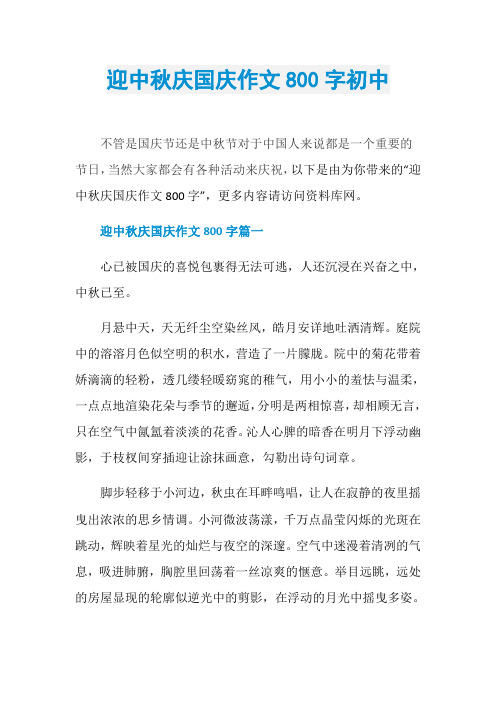 迎中秋庆国庆作文 800 字初中

不管是国庆节还是中秋节对于中国人来说都是一个重要的节日，当然大家都会有各种活动来庆祝，以下是由为你带来的“迎中秋庆国庆作文 800 字”，更多内容请访问资料库网。

迎中秋庆国庆作文 800 字篇一

心已被国庆的喜悦包裹得无法可逃，人还沉浸在兴奋之中，中秋已至。

月悬中天，天无纤尘空染丝风，皓月安详地吐洒清辉。庭院中的溶溶月色似空明的积水，营造了一片朦胧。院中的菊花带着娇滴滴的轻粉，透几缕轻暖窈窕的稚气，用小小的羞怯与温柔，一点点地渲染花朵与季节的邂逅，分明是两相惊喜，却相顾无言，只在空气中氤氲着淡淡的花香。沁人心脾的暗香在明月下浮动幽影，于枝杈间穿插迎让涂抹画意，勾勒出诗句词章。

脚步轻移于小河边，秋虫在耳畔鸣唱，让人在寂静的夜里摇曳出浓浓的思乡情调。小河微波荡漾，千万点晶莹闪烁的光斑在跳动，辉映着星光的灿烂与夜空的深邃。空气中迷漫着清冽的气息，吸进肺腑，胸腔里回荡着一丝凉爽的惬意。举目远眺，远处的房屋显现的轮廓似逆光中的剪影，在浮动的月光中摇曳多姿。